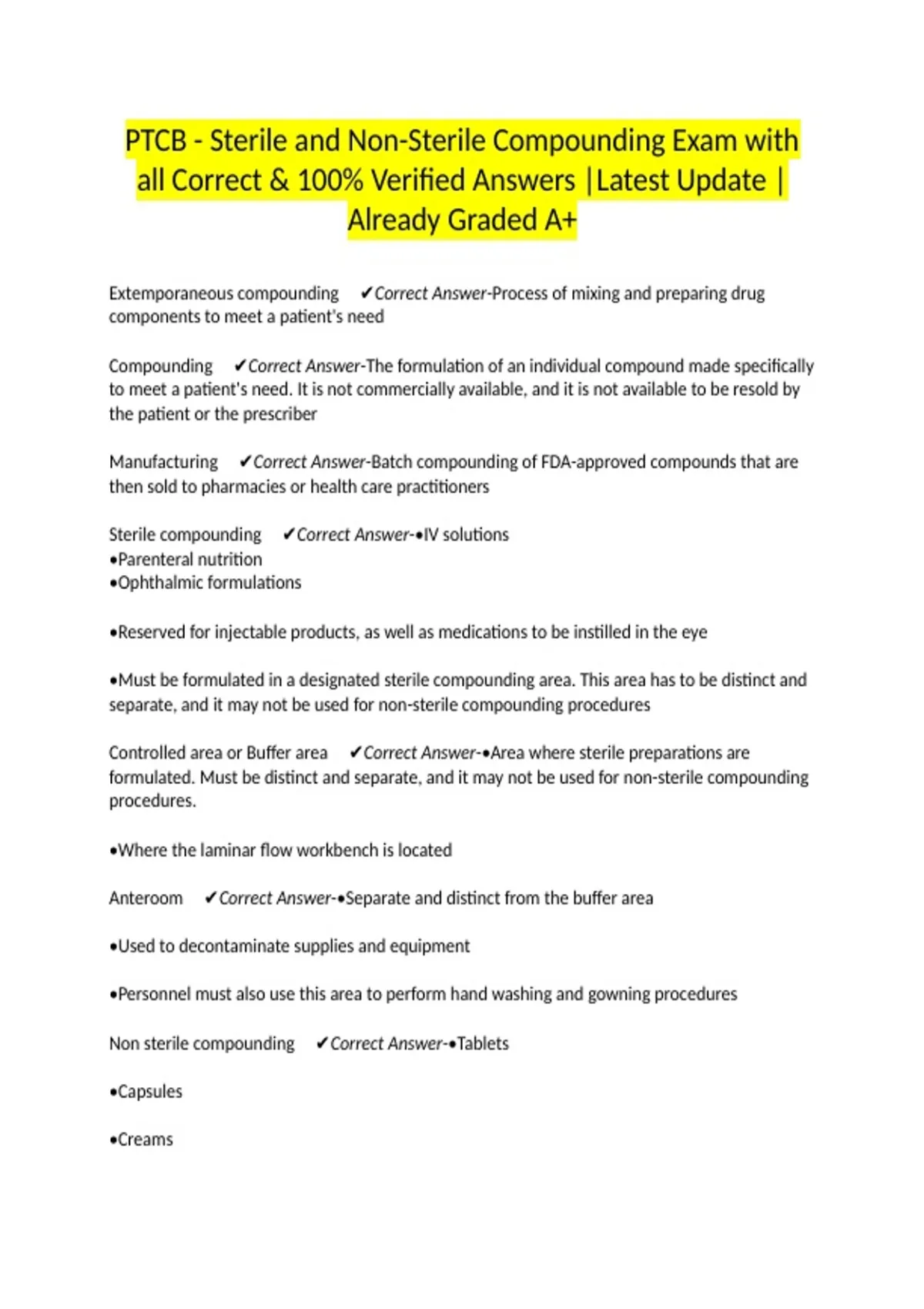 PTCB - Sterile and Non-Sterile Compounding Exam with all Correct & 100% Verified Answers |Latest Update | Already Graded A+

Extemporaneous compounding ✔Correct Answer-Process of mixing and preparing drug components to meet a patient's need

Compounding ✔Correct Answer-The formulation of an individual compound made specifically to meet a patient's need. It is not commercially available, and it is not available to be resold by the patient or the prescriber

Manufacturing ✔Correct Answer-Batch compounding of FDA-approved compounds that are then sold to pharmacies or health care practitioners

Sterile compounding ✔Correct Answer-•IV solutions
•Parenteral nutrition
•Ophthalmic formulations

•Reserved for injectable products, as well as medications to be instilled in the eye

•Must be formulated in a designated sterile compounding area. This area has to be distinct and separate, and it may not be used for non-sterile compounding procedures

Controlled area or Buffer area ✔Correct Answer-•Area where sterile preparations are formulated. Must be distinct and separate, and it may not be used for non-sterile compounding procedures.

•Where the laminar flow workbench is located

Anteroom ✔Correct Answer-•Separate and distinct from the buffer area

•Used to decontaminate supplies and equipment

•Personnel must also use this area to perform hand washing and gowning procedures

Non sterile compounding ✔Correct Answer-•Tablets

•Capsules

•Creams